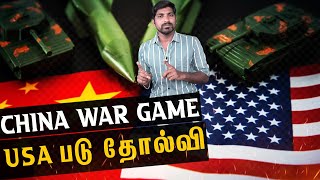 CHINA WAR GAME
USA படு தோல்வி